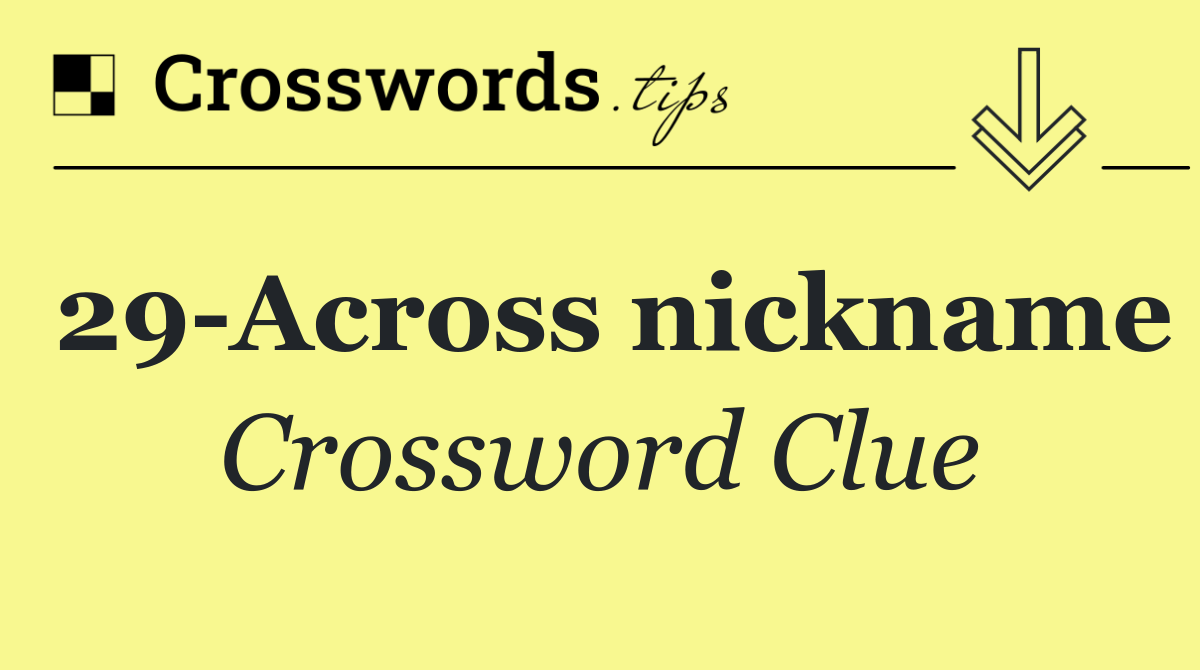 Crosswords.tips

29-Across nickname
Crossword Clue